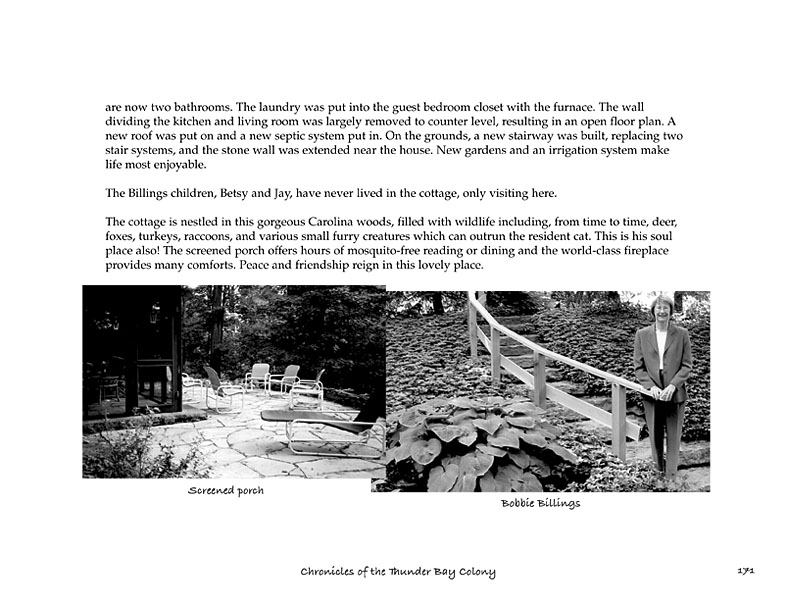 are now two bathrooms. The laundry was put into the guest bedroom closet with the furnace. The wall dividing the kitchen and living room was largely removed to counter level, resulting in an open floor plan. A new roof was put on and a new septic system put in. On the grounds, a new stairway was built, replacing two stair systems, and the stone wall was extended near the house. New gardens and an irrigation system make life most enjoyable.

The Billings children, Betsy and Jay, have never lived in the cottage, only visiting here.

The cottage is nestled in this gorgeous Carolina woods, filled with wildlife including, from time to time, deer, foxes, turkeys, raccoons, and various small furry creatures which can outrun the resident cat. This is his soul place also! The screened porch offers hours of mosquito-free reading or dining and the world-class fireplace provides many comforts. Peace and friendship reign in this lovely place.

Screened porch

Bobbie Billings

Chronicles of the Thunder Bay Colony

171